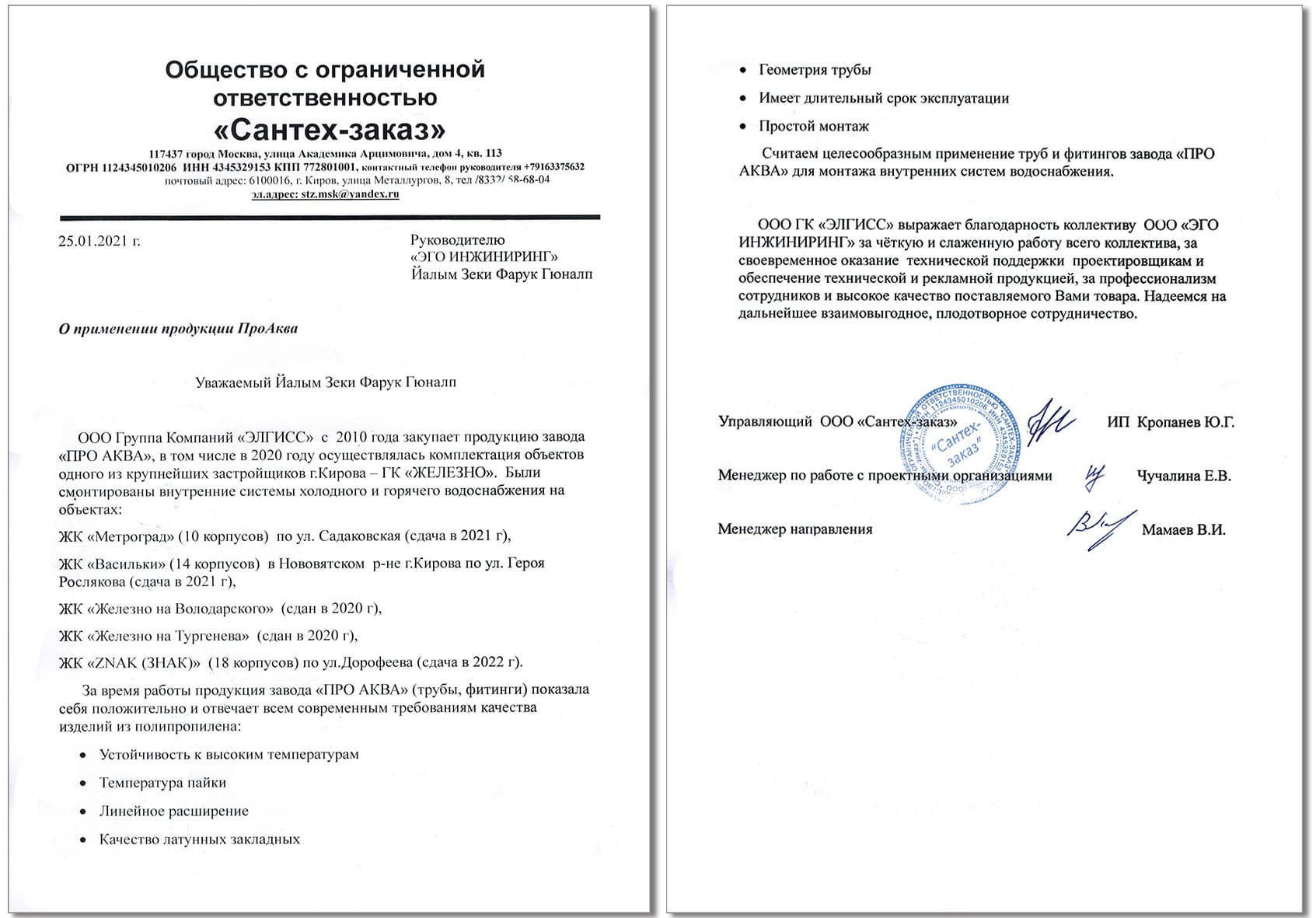 Общество с ограниченной ответственностью
«Сантех-заказ»

117437 город Москва, улица Академика Арцимовича, дом 4, кв. 113
ОГРН 1124345010206 ИНН 4345329153 КПП 772801001, контактный телефон руководителя +79163375632
почтовый адрес: 6100016, г. Киров, улица Металлургов, 8, тел /8332/ 58-68-04
эл.адрес: stz.msk@yandex.ru

25.01.2021 г.

Руководителю
«ЭГО ИНЖИНИРИНГ»
Йалым Зеки Фарук Гюналп

О применении продукции ПроАква

Уважаемый Йалым Зеки Фарук Гюналп

ООО Группа Компаний «ЭЛГИСС» с 2010 года закупает продукцию завода «ПРО АКВА», в том числе в 2020 году осуществлялась комплектация объектов одного из крупнейших застройщиков г.Кирова – ГК «ЖЕЛЕЗНО». Были смонтированы внутренние системы холодного и горячего водоснабжения на объектах:

ЖК «Метроград» (10 корпусов) по ул. Садаковская (сдача в 2021 г),

ЖК «Васильки» (14 корпусов) в Нововятском р-не г.Кирова по ул. Героя Рослякова (сдача в 2021 г),

ЖК «Железно на Володарского» (сдан в 2020 г),

ЖК «Железно на Тургенева» (сдан в 2020 г),

ЖК «ZNAK (ЗНАК)» (18 корпусов) по ул.Дорофеева (сдача в 2022 г).

За время работы продукция завода «ПРО АКВА» (трубы, фитинги) показала себя положительно и отвечает всем современным требованиям качества изделий из полипропилена:

• Устойчивость к высоким температурам
• Температура пайки
• Линейное расширение
• Качество латунных закладных

• Геометрия трубы
• Имеет длительный срок эксплуатации
• Простой монтаж

Считаем целесообразным применение труб и фитингов завода «ПРО АКВА» для монтажа внутренних систем водоснабжения.

ООО ГК «ЭЛГИСС» выражает благодарность коллективу ООО «ЭГО ИНЖИНИРИНГ» за чёткую и слаженную работу всего коллектива, за своевременное оказание технической поддержки проектировщикам и обеспечение технической и рекламной продукцией, за профессионализм сотрудников и высокое качество поставляемого Вами товара. Надеемся на дальнейшее взаимовыгодное, плодотворное сотрудничество.

Управляющий ООО «Сантех-заказ» ИП Кропанев Ю.Г.

Менеджер по работе с проектными организациями Чучалина Е.В.

Менеджер направления Мамаев В.И.

«Сантех-заказ»